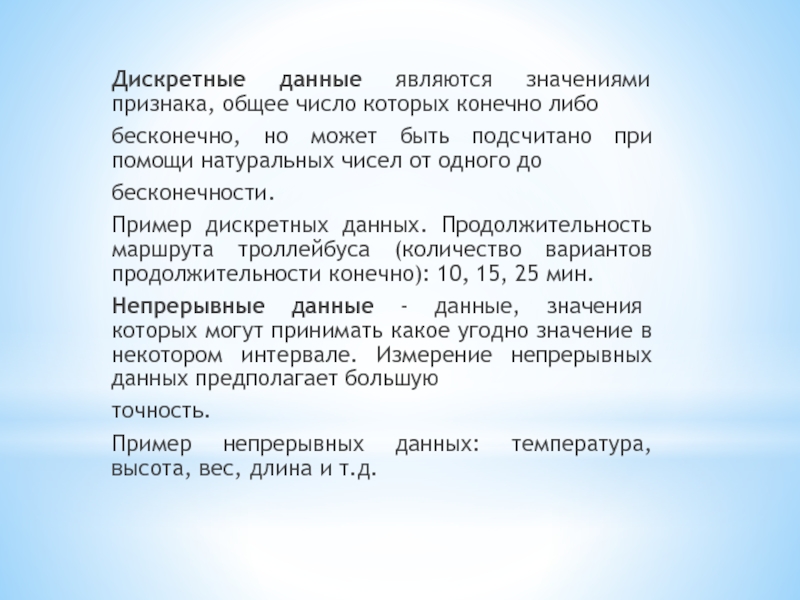 Дискретные данные являются значениями признака, общее число которых конечно либо

бесконечно, но может быть подсчитано при помощи натуральных чисел от одного до

бесконечности.

Пример дискретных данных. Продолжительность маршрута троллейбуса (количество вариантов продолжительности конечно): 10, 15, 25 мин.

Непрерывные данные - данные, значения которых могут принимать какое угодно значение в некотором интервале. Измерение непрерывных данных предполагает большую

точность.

Пример непрерывных данных: температура, высота, вес, длина и т.д.